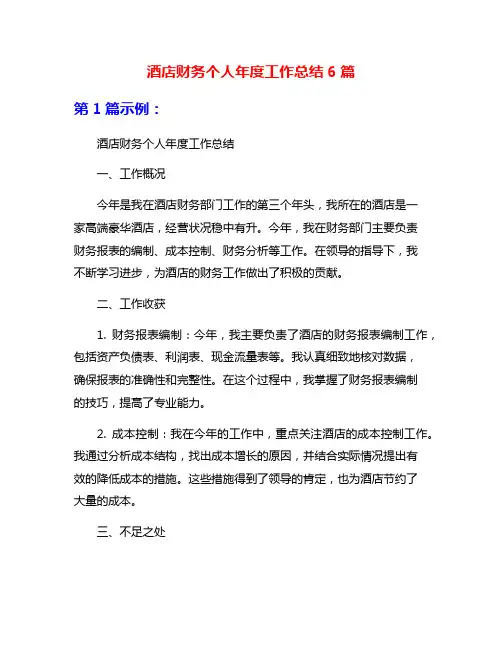 酒店财务个人年度工作总结 6 篇

第 1 篇示例：

酒店财务个人年度工作总结

一、工作概况

今年是我在酒店财务部门工作的第三个年头，我所在的酒店是一家高端豪华酒店，经营状况稳中有升。今年，我在财务部门主要负责财务报表的编制、成本控制、财务分析等工作。在领导的指导下，我不断学习进步，为酒店的财务工作做出了积极的贡献。

二、工作收获

1. 财务报表编制：今年，我主要负责了酒店的财务报表编制工作，包括资产负债表、利润表、现金流量表等。我认真细致地核对数据，确保报表的准确性和完整性。在这个过程中，我掌握了财务报表编制的技巧，提高了专业能力。

2. 成本控制：我在今年的工作中，重点关注酒店的成本控制工作。我通过分析成本结构，找出成本增长的原因，并结合实际情况提出有效的降低成本的措施。这些措施得到了领导的肯定，也为酒店节约了大量的成本。

三、不足之处